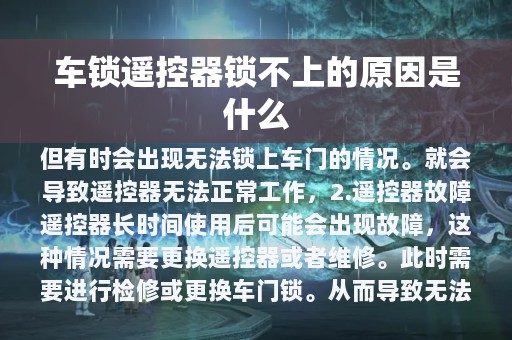 车锁遥控器锁不上的原因是什么

但有时会出现无法锁上车门的情况。就会导致遥控器无法正常工作，2.遥控器故障遥控器长时间使用后可能会出现故障，这种情况需要更换遥控器或者维修。此时需要进行检修或更换车门锁。从而导致无法